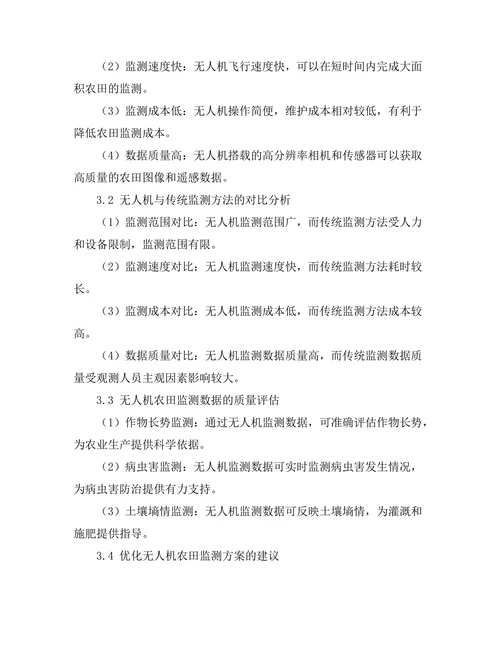 （2）监测速度快：无人机飞行速度快，可以在短时间内完成大面积农田的监测。

（3）监测成本低：无人机操作简便，维护成本相对较低，有利于降低农田监测成本。

（4）数据质量高：无人机搭载的高分辨率相机和传感器可以获取高质量的农田图像和遥感数据。

3.2 无人机与传统监测方法的对比分析

（1）监测范围对比：无人机监测范围广，而传统监测方法受人力和设备限制，监测范围有限。

（2）监测速度对比：无人机监测速度快，而传统监测方法耗时较长。

（3）监测成本对比：无人机监测成本低，而传统监测方法成本较高。

（4）数据质量对比：无人机监测数据质量高，而传统监测数据质量受观测人员主观因素影响较大。

3.3 无人机农田监测数据的质量评估

（1）作物长势监测：通过无人机监测数据，可准确评估作物长势，为农业生产提供科学依据。

（2）病虫害监测：无人机监测数据可实时监测病虫害发生情况，为病虫害防治提供有力支持。

（3）土壤墒情监测：无人机监测数据可反映土壤墒情，为灌溉和施肥提供指导。

3.4 优化无人机农田监测方案的建议